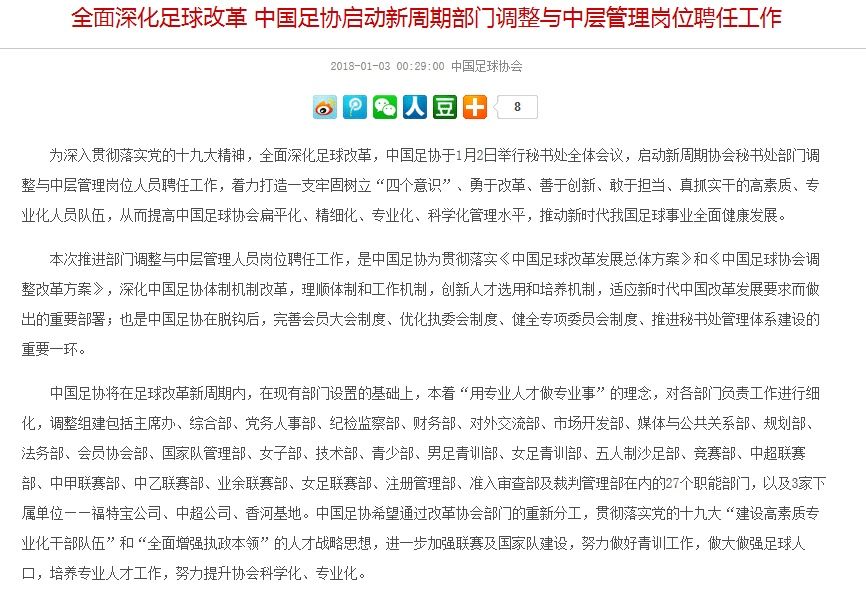 全面深化足球改革 中国足协启动新周期部门调整与中层管理岗位聘任工作

2018-01-03 00:29:00 中国足球协会

8

为深入贯彻落实党的十九大精神，全面深化足球改革，中国足协于1月2日举行秘书处全体会议，启动新周期协会秘书处部门调整与中层管理岗位人员聘任工作，着力打造一支牢固树立“四个意识”、勇于改革、善于创新、敢于担当、真抓实干的高素质、专业化人员队伍，从而提高中国足球协会扁平化、精细化、专业化、科学化管理水平，推动新时代我国足球事业全面健康发展。

本次推进部门调整与中层管理人员岗位聘任工作，是中国足协为贯彻落实《中国足球改革发展总体方案》和《中国足球协会调整改革方案》，深化中国足协体制机制改革，理顺体制和工作机制，创新人才选用和培养机制，适应新时代中国改革发展要求而做出的重要部署；也是中国足协在脱钩后，完善会员大会制度、优化执委会制度、健全专项委员会制度、推进秘书处管理体系建设的重要一环。

中国足协将在足球改革新周期内，在现有部门设置的基础上，本着“用专业人才做专业事”的理念，对各部门负责工作进行细化，调整组建包括主席办、综合部、党务人事部、纪检监察部、财务部、对外交流部、市场开发部、媒体与公共关系部、规划部、法务部、会员协会部、国家队管理部、女子部、技术部、青少部、男足青训部、女足青训部、五人制沙足部、竞赛部、中超联赛部、中甲联赛部、中乙联赛部、业余联赛部、女足联赛部、注册管理部、准入审查部及裁判管理部在内的27个职能部门，以及3家下属单位——福特宝公司、中超公司、香河基地。中国足协希望通过改革协会部门的重新分工，贯彻落实党的十九大“建设高素质专业化干部队伍”和“全面增强执政本领”的人才战略思想，进一步加强联赛及国家队建设，努力做好青训工作，做大做强足球人口，培养专业人才工作，努力提升协会科学化、专业化。